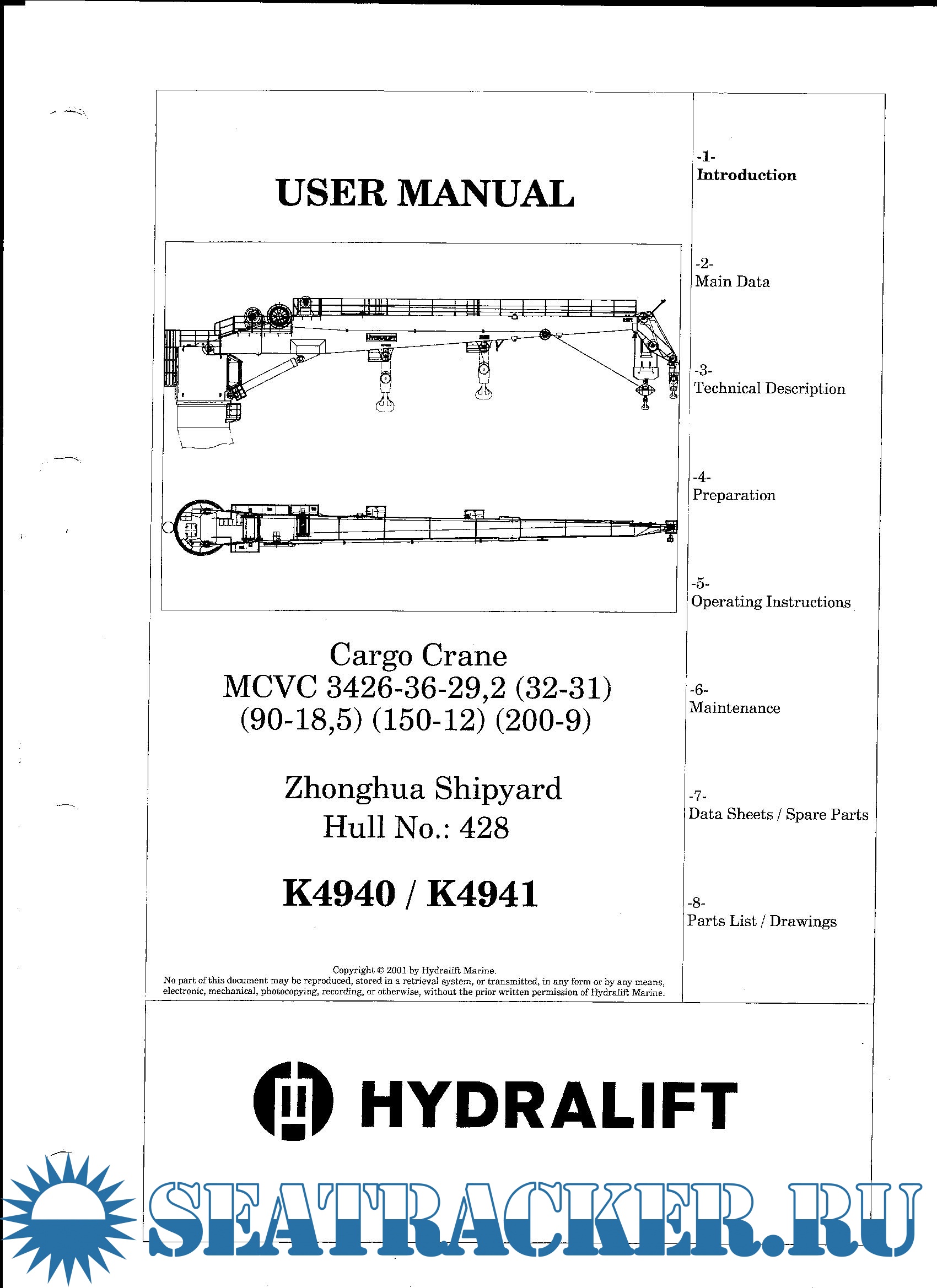 USER MANUAL

HYDRALIFT

Cargo Crane
MCVC 3426-36-29,2 (32-31)
(90-18,5) (150-12) (200-9)

Zhonghua Shipyard
Hull No.: 428

K4940 / K4941

Copyright © 2001 by Hydralift Marine.
No part of this document may be reproduced, stored in a retrieval system, or transmitted, in any form or by any means, electronic, mechanical, photocopying, recording, or otherwise, without the prior written permission of Hydralift Marine.

-1-
Introduction

-2-
Main Data

-3-
Technical Description

-4-
Preparation

-5-
Operating Instructions

-6-
Maintenance

-7-
Data Sheets / Spare Parts

-8-
Parts List / Drawings

HYDRALIFT

SEATRACKER.RU